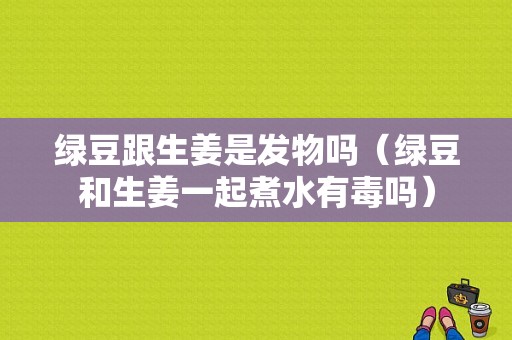 绿豆跟生姜是发物吗（绿豆和生姜一起煮水有毒吗）